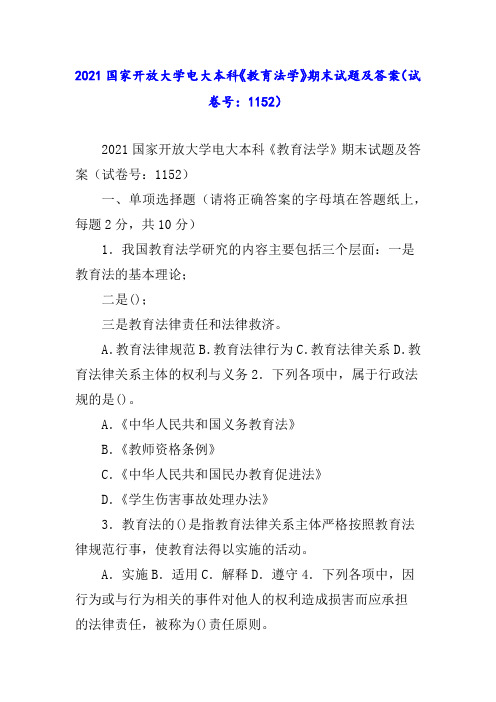 2021 国家开放大学电大本科《教育法学》期末试题及答案(试卷号：1152)

2021 国家开放大学电大本科《教育法学》期末试题及答案（试卷号：1152）

一、单项选择题（请将正确答案的字母填在答题纸上，每题 2 分，共 10 分）

1．我国教育法学研究的内容主要包括三个层面：一是教育法的基本理论；

二是()；

三是教育法律责任和法律救济。

A.教育法律规范 B.教育法律行为 C.教育法律关系 D.教育法律关系主体的权利与义务 2．下列各项中，属于行政法规的是()。

A.《中华人民共和国义务教育法》

B.《教师资格条例》

C.《中华人民共和国民办教育促进法》

D.《学生伤害事故处理办法》

3．教育法的()是指教育法律关系主体严格按照教育法律规范行事，使教育法得以实施的活动。

A．实施 B．适用 C．解释 D．遵守 4．下列各项中，因行为或与行为相关的事件对他人的权利造成损害而应承担的法律责任，被称为()责任原则。